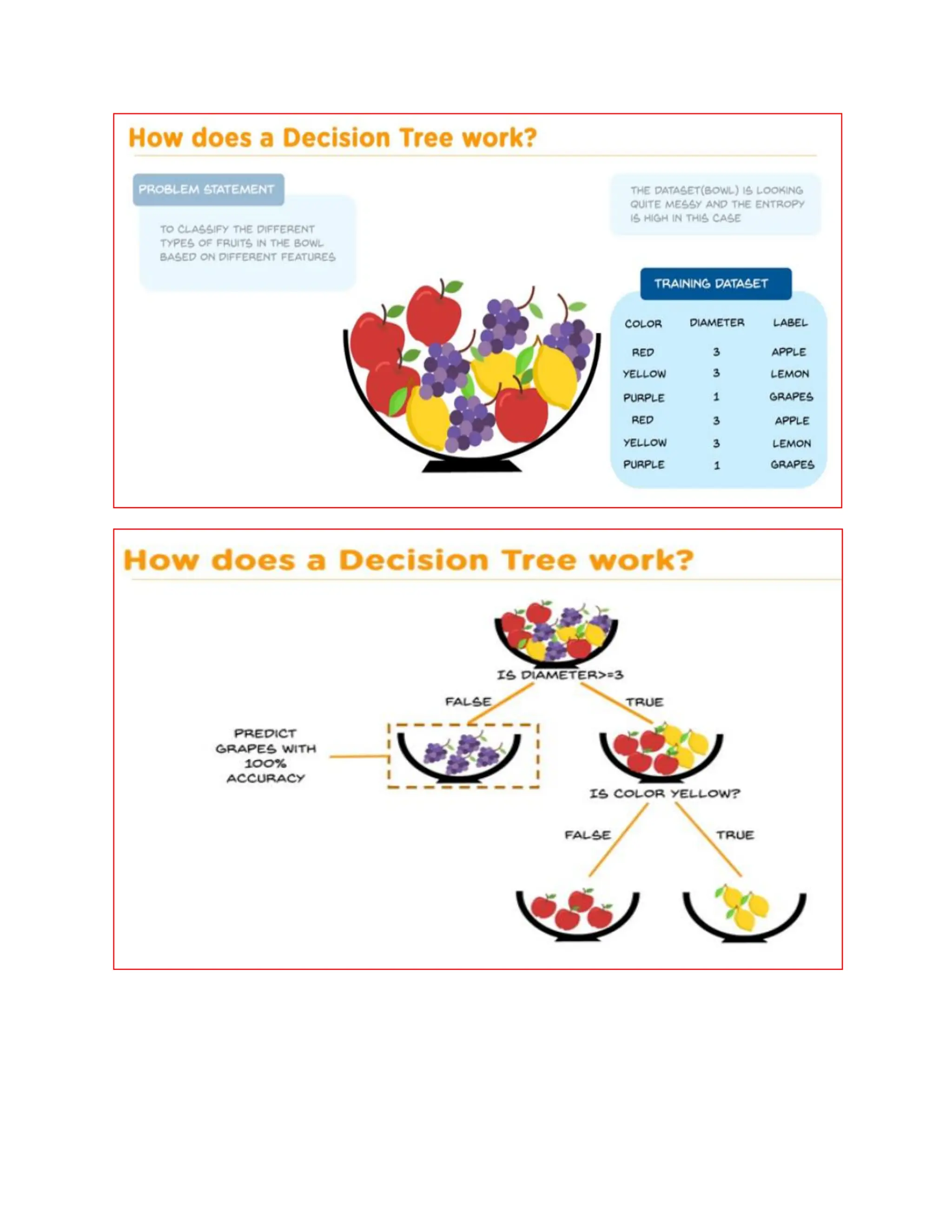 How does a Decision Tree work?

PROBLEM STATEMENT

TO CLASSIFY THE DIFFERENT TYPES OF FRUITS IN THE BOWL BASED ON DIFFERENT FEATURES

THE DATASET(BOWL) IS LOOKING QUITE MESSY AND THE ENTROPY IS HIGH IN THIS CASE

TRAINING DATASET

| COLOR | DIAMETER | LABEL |
|---|---|---|
| RED | 3 | APPLE |
| YELLOW | 3 | LEMON |
| PURPLE | 1 | GRAPES |
| RED | 3 | APPLE |
| YELLOW | 3 | LEMON |
| PURPLE | 1 | GRAPES |

How does a Decision Tree work?

IS DIAMETER>=3

FALSE

TRUE

PREDICT GRAPES WITH 100% ACCURACY

IS COLOR YELLOW?

FALSE

TRUE